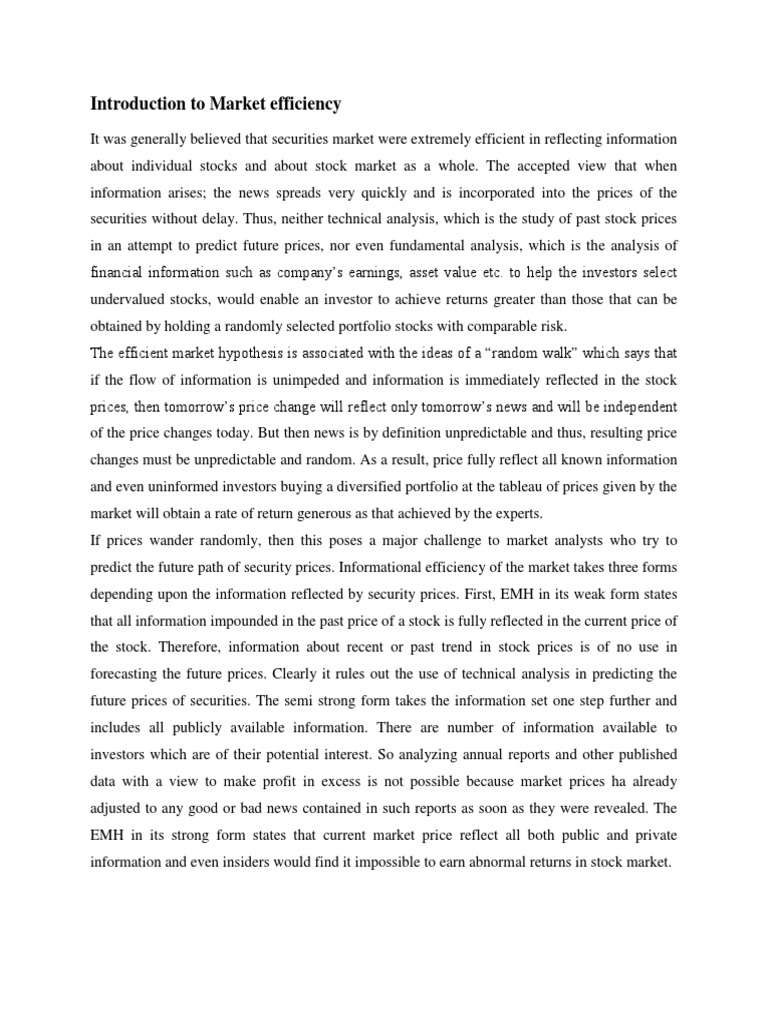 Introduction to Market efficiency

It was generally believed that securities market were extremely efficient in reflecting information about individual stocks and about stock market as a whole. The accepted view that when information arises; the news spreads very quickly and is incorporated into the prices of the securities without delay. Thus, neither technical analysis, which is the study of past stock prices in an attempt to predict future prices, nor even fundamental analysis, which is the analysis of financial information such as company's earnings, asset value etc. to help the investors select undervalued stocks, would enable an investor to achieve returns greater than those that can be obtained by holding a randomly selected portfolio stocks with comparable risk.

The efficient market hypothesis is associated with the ideas of a "random walk" which says that if the flow of information is unimpeded and information is immediately reflected in the stock prices, then tomorrow's price change will reflect only tomorrow's news and will be independent of the price changes today. But then news is by definition unpredictable and thus, resulting price changes must be unpredictable and random. As a result, price fully reflect all known information and even uninformed investors buying a diversified portfolio at the tableau of prices given by the market will obtain a rate of return generous as that achieved by the experts.

If prices wander randomly, then this poses a major challenge to market analysts who try to predict the future path of security prices. Informational efficiency of the market takes three forms depending upon the information reflected by security prices. First, EMH in its weak form states that all information impounded in the past price of a stock is fully reflected in the current price of the stock. Therefore, information about recent or past trend in stock prices is of no use in forecasting the future prices. Clearly it rules out the use of technical analysis in predicting the future prices of securities. The semi strong form takes the information set one step further and includes all publicly available information. There are number of information available to investors which are of their potential interest. So analyzing annual reports and other published data with a view to make profit in excess is not possible because market prices ha already adjusted to any good or bad news contained in such reports as soon as they were revealed. The EMH in its strong form states that current market price reflect all both public and private information and even insiders would find it impossible to earn abnormal returns in stock market.